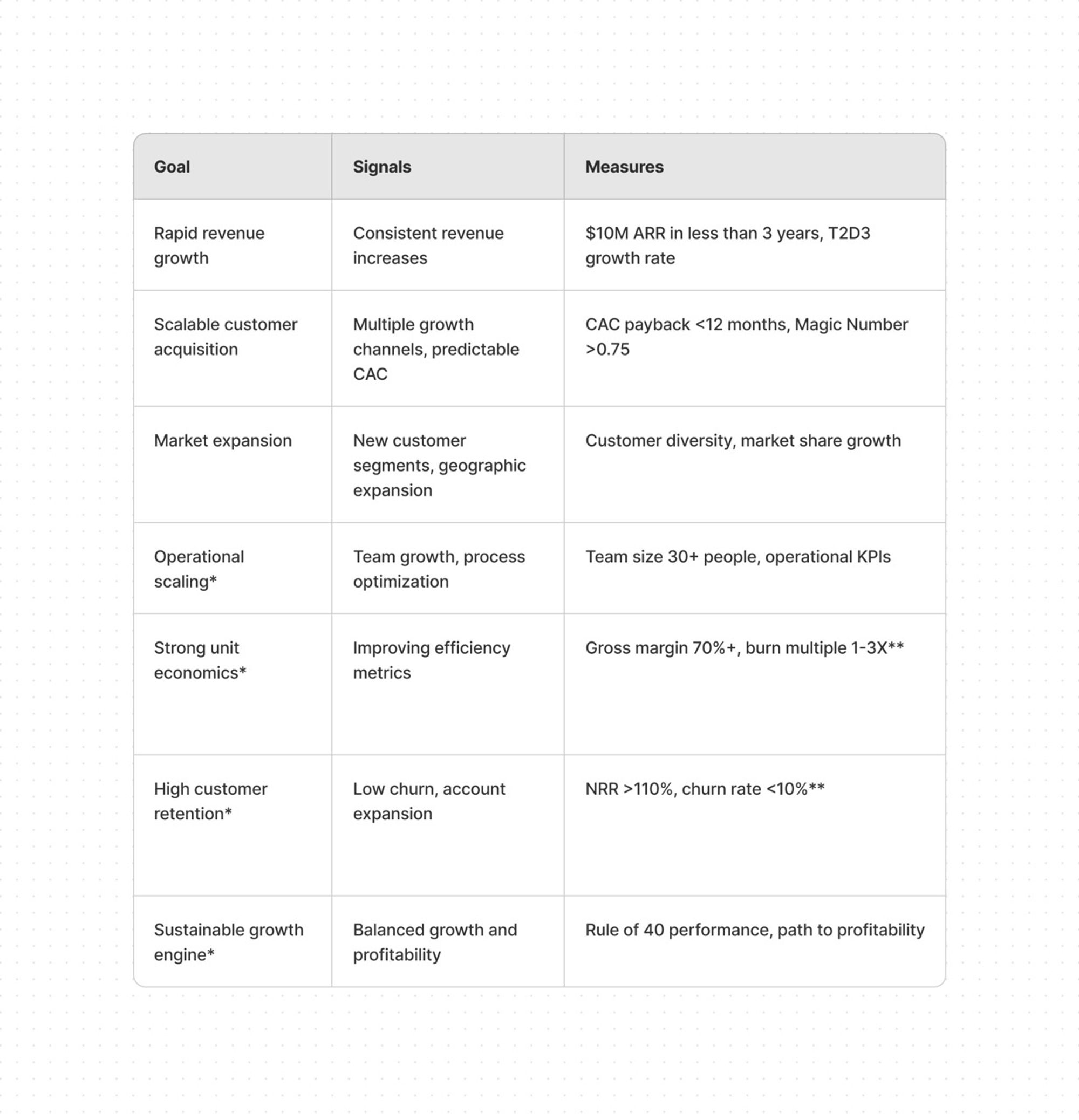 | Goal | Signals | Measures |
|---|---|---|
| Rapid revenue growth | Consistent revenue increases | \$10M ARR in less than 3 years, T2D3 growth rate |
| Scalable customer acquisition | Multiple growth channels, predictable CAC | CAC payback <12 months, Magic Number >0.75 |
| Market expansion | New customer segments, geographic expansion | Customer diversity, market share growth |
| Operational scaling* | Team growth, process optimization | Team size 30+ people, operational KPIs |
| Strong unit economics* | Improving efficiency metrics | Gross margin 70%+, burn multiple 1-3X** |
| High customer retention* | Low churn, account expansion | NRR >110%, churn rate <10%** |
| Sustainable growth engine* | Balanced growth and profitability | Rule of 40 performance, path to profitability |